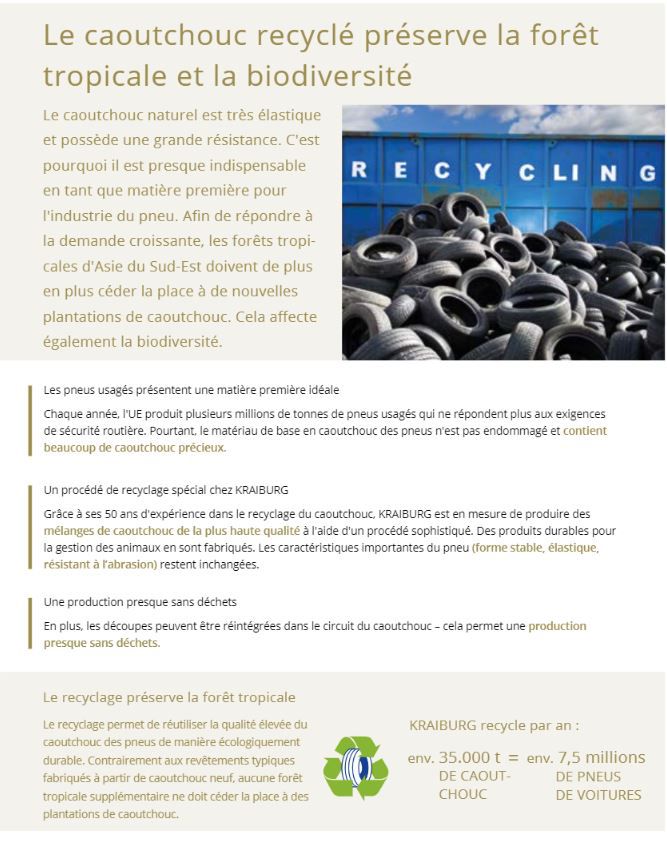 Le caoutchouc recyclé préserve la forêt tropicale et la biodiversité

Le caoutchouc naturel est très élastique et possède une grande résistance. C'est pourquoi il est presque indispensable en tant que matière première pour l'industrie du pneu. Afin de répondre à la demande croissante, les forêts tropicales d'Asie du Sud-Est doivent de plus en plus céder la place à de nouvelles plantations de caoutchouc. Cela affecte également la biodiversité.

RECYCLING

Les pneus usagés présentent une matière première idéale

Chaque année, l'UE produit plusieurs millions de tonnes de pneus usagés qui ne répondent plus aux exigences de sécurité routière. Pourtant, le matériau de base en caoutchouc des pneus n'est pas endommagé et contient beaucoup de caoutchouc précieux.

Un procédé de recyclage spécial chez KRAIBURG

Grâce à ses 50 ans d'expérience dans le recyclage du caoutchouc, KRAIBURG est en mesure de produire des mélanges de caoutchouc de la plus haute qualité à l'aide d'un procédé sophistiqué. Des produits durables pour la gestion des animaux en sont fabriqués. Les caractéristiques importantes du pneu (forme stable, élastique, résistant à l'abrasion) restent inchangées.

Une production presque sans déchets

En plus, les découpes peuvent être réintégrées dans le circuit du caoutchouc – cela permet une production presque sans déchets.

Le recyclage préserve la forêt tropicale

Le recyclage permet de réutiliser la qualité élevée du caoutchouc des pneus de manière écologiquement durable. Contrairement aux revêtements typiques fabriqués à partir de caoutchouc neuf, aucune forêt tropicale supplémentaire ne doit céder la place à des plantations de caoutchouc.

KRAIBURG recycle par an :

env. 35.000 t = env. 7,5 millions
DE CAOUTCHOUC DE PNEUS DE VOITURES